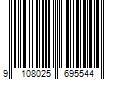 9 108025 695544